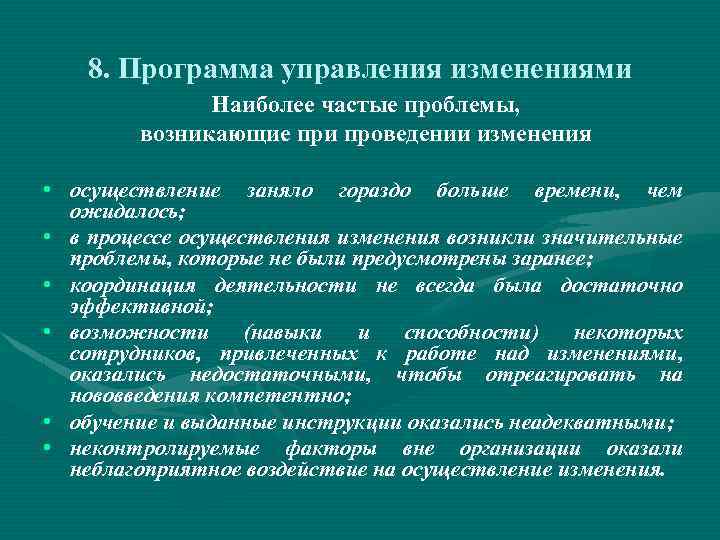 8. Программа управления изменениями

Наиболее частые проблемы, возникающие при проведении изменения

• осуществление заняло гораздо больше времени, чем ожидалось;
• в процессе осуществления изменения возникли значительные проблемы, которые не были предусмотрены заранее;
• координация деятельности не всегда была достаточно эффективной;
• возможности (навыки и способности) некоторых сотрудников, привлеченных к работе над изменениями, оказались недостаточными, чтобы отреагировать на нововведения компетентно;
• обучение и выданные инструкции оказались неадекватными;
• неконтролируемые факторы вне организации оказали неблагоприятное воздействие на осуществление изменения.